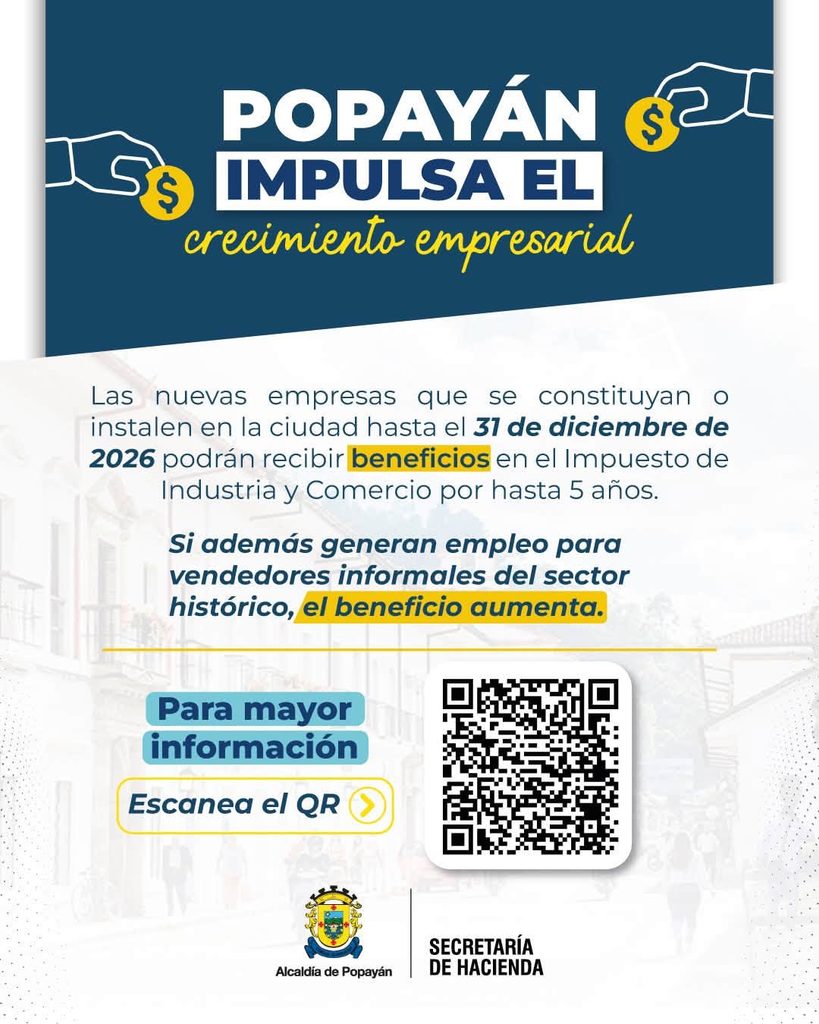 POPAYÁN
IMPULSA EL
crecimiento empresarial

Las nuevas empresas que se constituyan o instalen en la ciudad hasta el 31 de diciembre de 2026 podrán recibir beneficios en el Impuesto de Industria y Comercio por hasta 5 años.

Si además generan empleo para vendedores informales del sector histórico, el beneficio aumenta.

Para mayor información

Escanea el QR

Alcaldía de Popayán

SECRETARÍA
DE HACIENDA